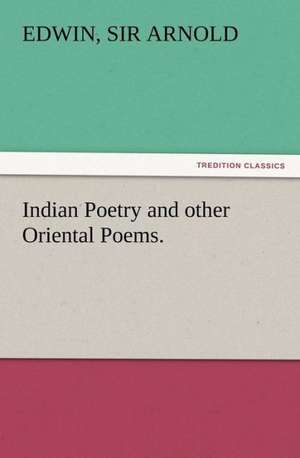 EDWIN, SIR ARNOLD

TREDITION CLASSICS

Indian Poetry and other Oriental Poems.